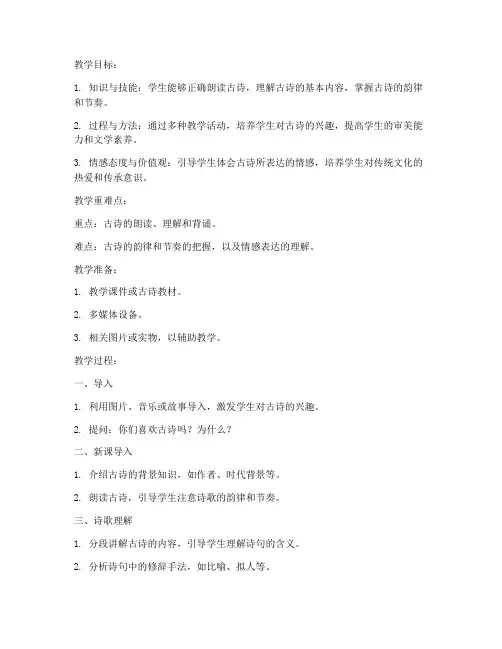 教学目标：

1. 知识与技能：学生能够正确朗读古诗，理解古诗的基本内容，掌握古诗的韵律和节奏。

2. 过程与方法：通过多种教学活动，培养学生对古诗的兴趣，提高学生的审美能力和文学素养。

3. 情感态度与价值观：引导学生体会古诗所表达的情感，培养学生对传统文化的热爱和传承意识。

教学重难点：

重点：古诗的朗读、理解和背诵。

难点：古诗的韵律和节奏的把握，以及情感表达的理解。

教学准备：

1. 教学课件或古诗教材。

2. 多媒体设备。

3. 相关图片或实物，以辅助教学。

教学过程：

一、导入

1. 利用图片、音乐或故事导入，激发学生对古诗的兴趣。

2. 提问：你们喜欢古诗吗？为什么？

二、新课导入

1. 介绍古诗的背景知识，如作者、时代背景等。

2. 朗读古诗，引导学生注意诗歌的韵律和节奏。

三、诗歌理解

1. 分段讲解古诗的内容，引导学生理解诗句的含义。

2. 分析诗句中的修辞手法，如比喻、拟人等。